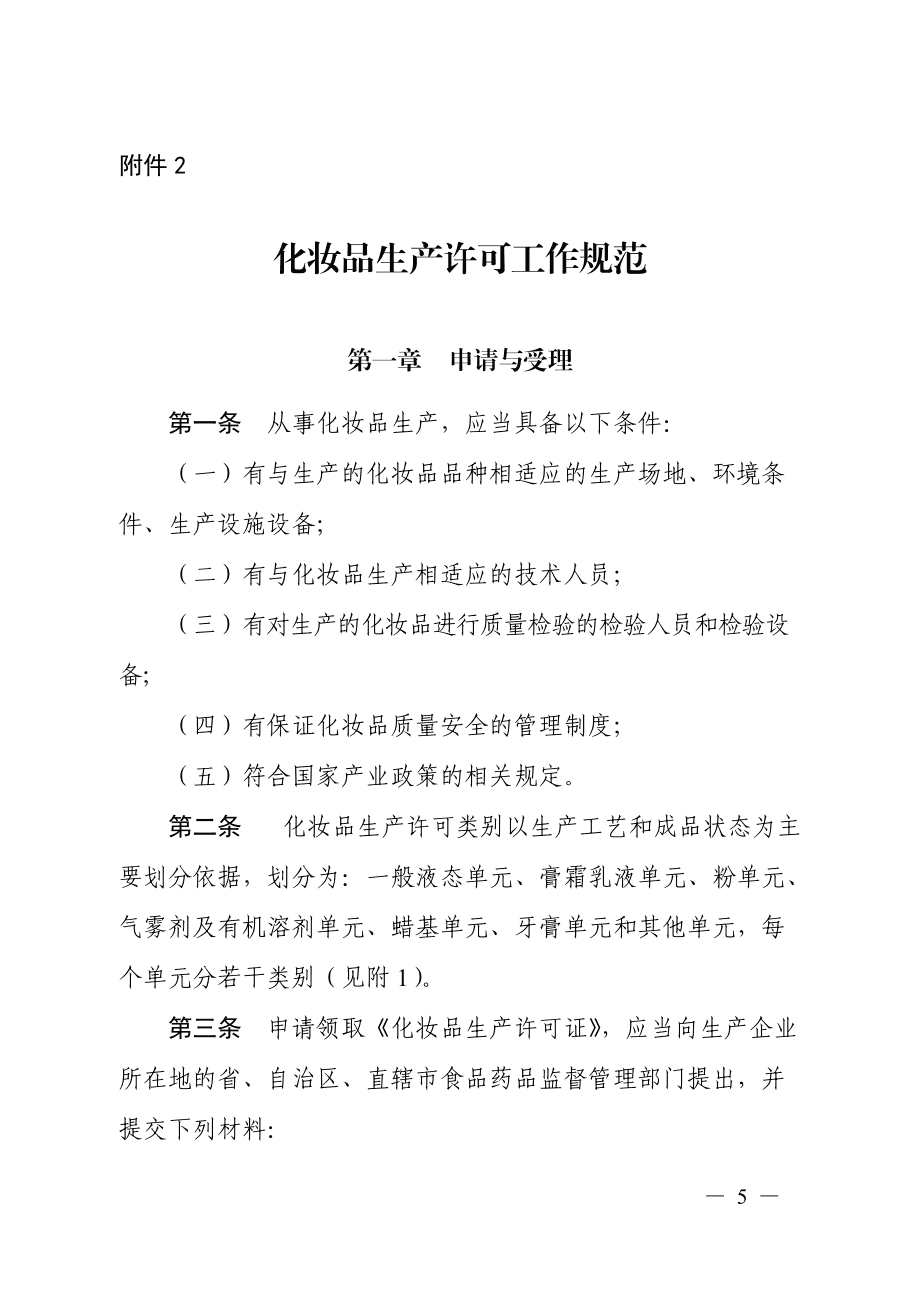 附件 2

化妆品生产许可工作规范

第一章　申请与受理

第一条　从事化妆品生产，应当具备以下条件:

（一）有与生产的化妆品品种相适应的生产场地、环境条件、生产设施设备;

（二）有与化妆品生产相适应的技术人员;

（三）有对生产的化妆品进行质量检验的检验人员和检验设备;

（四）有保证化妆品质量安全的管理制度;

（五）符合国家产业政策的相关规定。

第二条　化妆品生产许可类别以生产工艺和成品状态为主要划分依据，划分为: 一般液态单元、膏霜乳液单元、粉单元、气雾剂及有机溶剂单元、蜡基单元、牙膏单元和其他单元，每个单元分若干类别（见附 1）。

第三条　申请领取《化妆品生产许可证》，应当向生产企业所在地的省、自治区、直辖市食品药品监督管理部门提出，并提交下列材料:

— 5 —